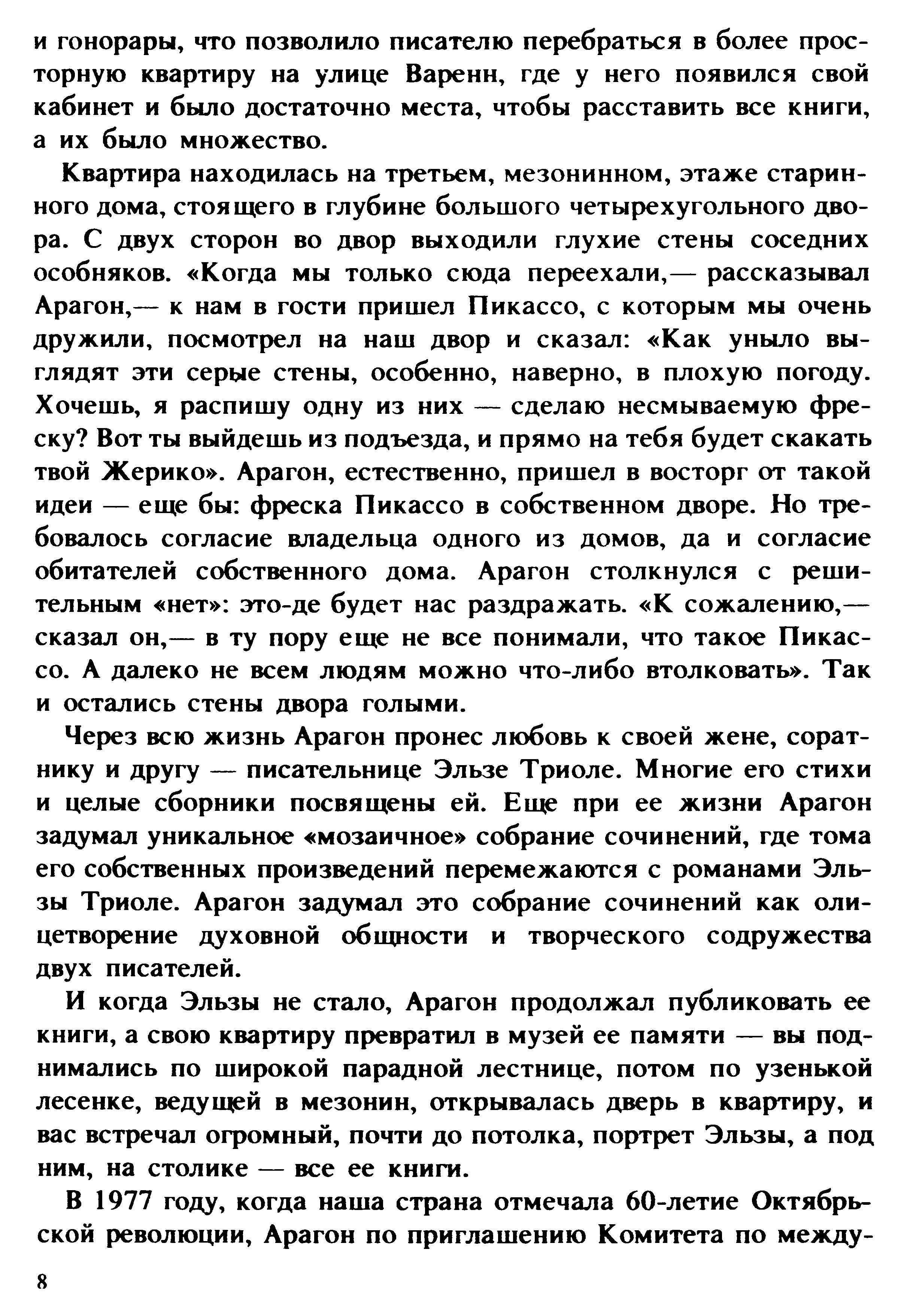 и гонорары, что позволило писателю перебраться в более просторную квартиру на улице Варенн, где у него появился свой кабинет и было достаточно места, чтобы расставить все книги, а их было множество.

Квартира находилась на третьем, мезонинном, этаже старинного дома, стоящего в глубине большого четырехугольного двора. С двух сторон во двор выходили глухие стены соседних особняков. «Когда мы только сюда переехали,— рассказывал Арагон,— к нам в гости пришел Пикассо, с которым мы очень дружили, посмотрел на наш двор и сказал: «Как уныло выглядят эти серые стены, особенно, наверно, в плохую погоду. Хочешь, я распишу одну из них — сделаю несмываемую фреску? Вот ты выйдешь из подъезда, и прямо на тебя будет скакать твой Жерико». Арагон, естественно, пришел в восторг от такой идеи — еще бы: фреска Пикассо в собственном дворе. Но требовалось согласие владельца одного из домов, да и согласие обитателей собственного дома. Арагон столкнулся с решительным «нет»: это-де будет нас раздражать. «К сожалению,— сказал он,— в ту пору еще не все понимали, что такое Пикассо. А далеко не всем людям можно что-либо втолковать». Так и остались стены двора голыми.

Через всю жизнь Арагон пронес любовь к своей жене, соратнику и другу — писательнице Эльзе Триоле. Многие его стихи и целые сборники посвящены ей. Еще при ее жизни Арагон задумал уникальное «мозаичное» собрание сочинений, где тома его собственных произведений перемежаются с романами Эльзы Триоле. Арагон задумал это собрание сочинений как олицетворение духовной общности и творческого содружества двух писателей.

И когда Эльзы не стало, Арагон продолжал публиковать ее книги, а свою квартиру превратил в музей ее памяти — вы поднимались по широкой парадной лестнице, потом по узенькой лесенке, ведущей в мезонин, открывалась дверь в квартиру, и вас встречал огромный, почти до потолка, портрет Эльзы, а под ним, на столике — все ее книги.

В 1977 году, когда наша страна отмечала 60-летие Октябрьской революции, Арагон по приглашению Комитета по между-

8